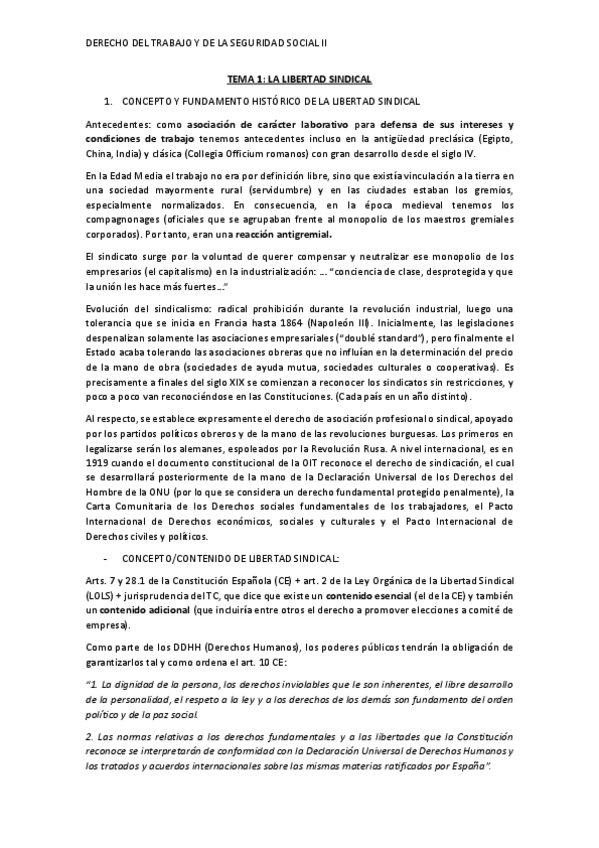 DERECHO DEL TRABAJO Y DE LA SEGURIDAD SOCIAL II

TEMA 1: LA LIBERTAD SINDICAL

1. CONCEPTO Y FUNDAMENTO HISTÓRICO DE LA LIBERTAD SINDICAL

Antecedentes: como asociación de carácter laborativo para defensa de sus intereses y condiciones de trabajo tenemos antecedentes incluso en la antigüedad preclásica (Egipto, China, India) y clásica (Collegia Officium romanos) con gran desarrollo desde el siglo IV.

En la Edad Media el trabajo no era por definición libre, sino que existía vinculación a la tierra en una sociedad mayormente rural (servidumbre) y en las ciudades estaban los gremios, especialmente normalizados. En consecuencia, en la época medieval tenemos los compagnonages (oficiales que se agrupaban frente al monopolio de los maestros gremiales corporados). Por tanto, eran una reacción antigremial.

El sindicato surge por la voluntad de querer compensar y neutralizar ese monopolio de los empresarios (el capitalismo) en la industrialización: … "conciencia de clase, desprotegida y que la unión les hace más fuertes…"

Evolución del sindicalismo: radical prohibición durante la revolución industrial, luego una tolerancia que se inicia en Francia hasta 1864 (Napoleón III). Inicialmente, las legislaciones despenalizan solamente las asociaciones empresariales ("doublé standard"), pero finalmente el Estado acaba tolerando las asociaciones obreras que no influían en la determinación del precio de la mano de obra (sociedades de ayuda mutua, sociedades culturales o cooperativas). Es precisamente a finales del siglo XIX se comienzan a reconocer los sindicatos sin restricciones, y poco a poco van reconociéndose en las Constituciones. (Cada país en un año distinto).

Al respecto, se establece expresamente el derecho de asociación profesional o sindical, apoyado por los partidos políticos obreros y de la mano de las revoluciones burguesas. Los primeros en legalizarse serán los alemanes, espoleados por la Revolución Rusa. A nivel internacional, es en 1919 cuando el documento constitucional de la OIT reconoce el derecho de sindicación, el cual se desarrollará posteriormente de la mano de la Declaración Universal de los Derechos del Hombre de la ONU (por lo que se considera un derecho fundamental protegido penalmente), la Carta Comunitaria de los Derechos sociales fundamentales de los trabajadores, el Pacto Internacional de Derechos económicos, sociales y culturales y el Pacto Internacional de Derechos civiles y políticos.

- CONCEPTO/CONTENIDO DE LIBERTAD SINDICAL:

Arts. 7 y 28.1 de la Constitución Española (CE) + art. 2 de la Ley Orgánica de la Libertad Sindical (LOLS) + jurisprudencia del TC, que dice que existe un contenido esencial (el de la CE) y también un contenido adicional (que incluiría entre otros el derecho a promover elecciones a comité de empresa).

Como parte de los DDHH (Derechos Humanos), los poderes públicos tendrán la obligación de garantizarlos tal y como ordena el art. 10 CE:

"1. La dignidad de la persona, los derechos inviolables que le son inherentes, el libre desarrollo de la personalidad, el respeto a la ley y a los derechos de los demás son fundamento del orden político y de la paz social.

2. Las normas relativas a los derechos fundamentales y a las libertades que la Constitución reconoce se interpretarán de conformidad con la Declaración Universal de Derechos Humanos y los tratados y acuerdos internacionales sobre las mismas materias ratificados por España".